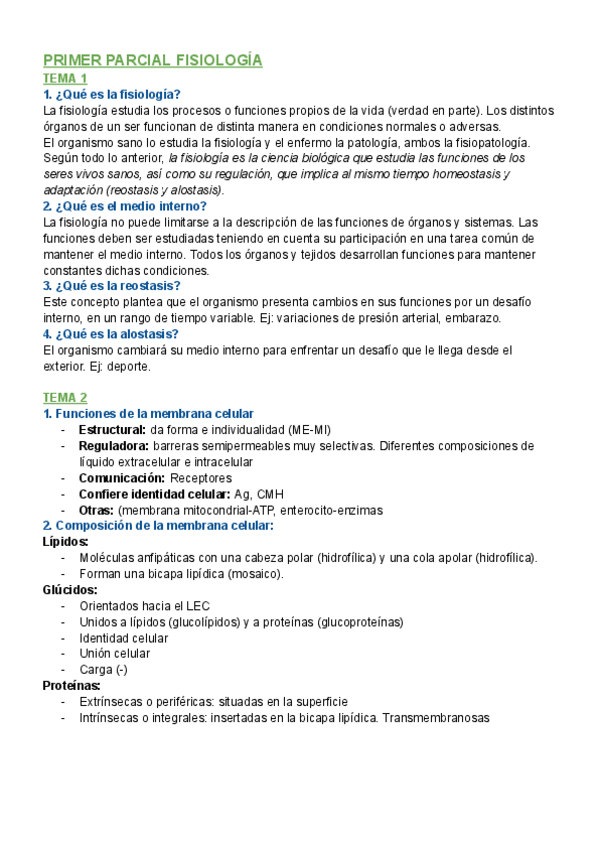 PRIMER PARCIAL FISIOLOGÍA
TEMA 1
1. ¿Qué es la fisiología?
La fisiología estudia los procesos o funciones propios de la vida (verdad en parte). Los distintos órganos de un ser funcionan de distinta manera en condiciones normales o adversas.
El organismo sano lo estudia la fisiología y el enfermo la patología, ambos la fisiopatología. Según todo lo anterior, la fisiología es la ciencia biológica que estudia las funciones de los seres vivos sanos, así como su regulación, que implica al mismo tiempo homeostasis y adaptación (reostasis y alostasis).
2. ¿Qué es el medio interno?
La fisiología no puede limitarse a la descripción de las funciones de órganos y sistemas. Las funciones deben ser estudiadas teniendo en cuenta su participación en una tarea común de mantener el medio interno. Todos los órganos y tejidos desarrollan funciones para mantener constantes dichas condiciones.
3. ¿Qué es la reostasis?
Este concepto plantea que el organismo presenta cambios en sus funciones por un desafío interno, en un rango de tiempo variable. Ej: variaciones de presión arterial, embarazo.
4. ¿Qué es la alostasis?
El organismo cambiará su medio interno para enfrentar un desafío que le llega desde el exterior. Ej: deporte.

TEMA 2
1. Funciones de la membrana celular
- Estructural: da forma e individualidad (ME-MI)
- Reguladora: barreras semipermeables muy selectivas. Diferentes composiciones de líquido extracelular e intracelular
- Comunicación: Receptores
- Confiere identidad celular: Ag, CMH
- Otras: (membrana mitocondrial-ATP, enterocito-enzimas
2. Composición de la membrana celular:
Lípidos:
- Moléculas anfipáticas con una cabeza polar (hidrofílica) y una cola apolar (hidrofílica).
- Forman una bicapa lipídica (mosaico).
Glúcidos:
- Orientados hacia el LEC
- Unidos a lípidos (glucolípidos) y a proteínas (glucoproteínas)
- Identidad celular
- Unión celular
- Carga (-)
Proteínas:
- Extrínsecas o periféricas: situadas en la superficie
- Intrínsecas o integrales: insertadas en la bicapa lipídica. Transmembranosas